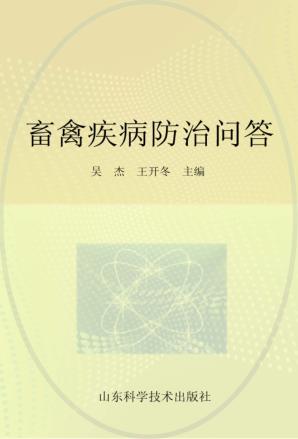 畜禽疾病防治问答

吴　杰　王开冬　主编

山东科学技术出版社